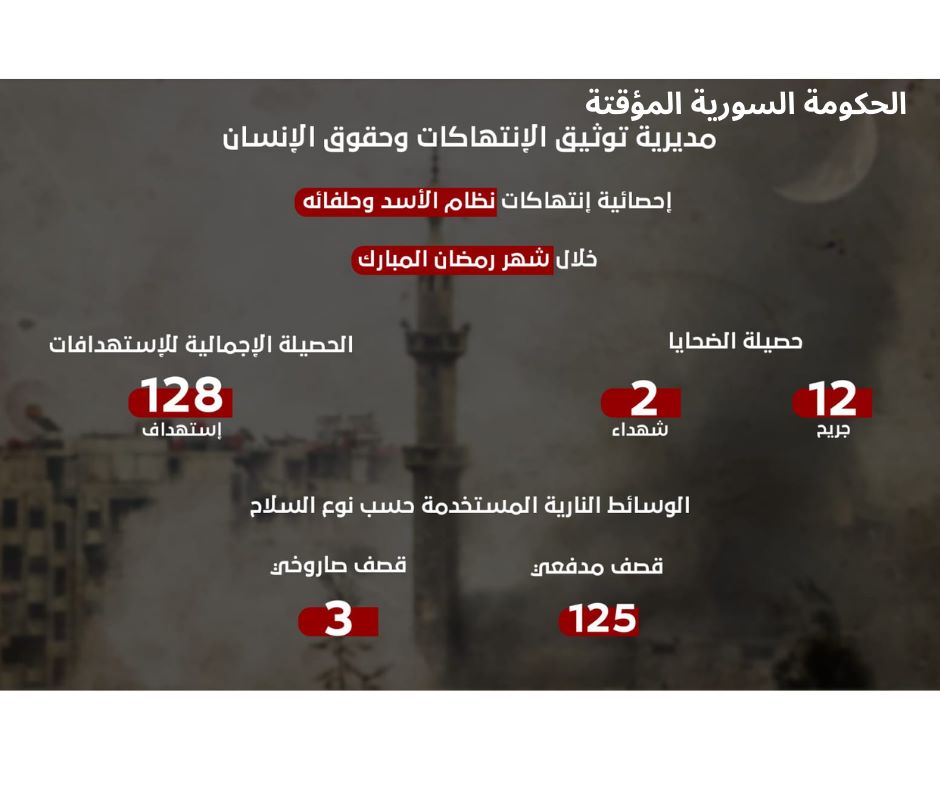 الحكومة السورية المؤقتة
مديرية توثيق الإنتهاكات وحقوق الإنسان

إحصائية إنتهاكات نظام الأسد وحلفائه

خلال شهر رمضان المبارك

حصيلة الضحايا

12
جريح

2
شهداء

الحصيلة الإجمالية للإستهدافات

128
إستهداف

الوسائط النارية المستخدمة حسب نوع السلاح

قصف مدفعي
125

قصف صاروخي
3